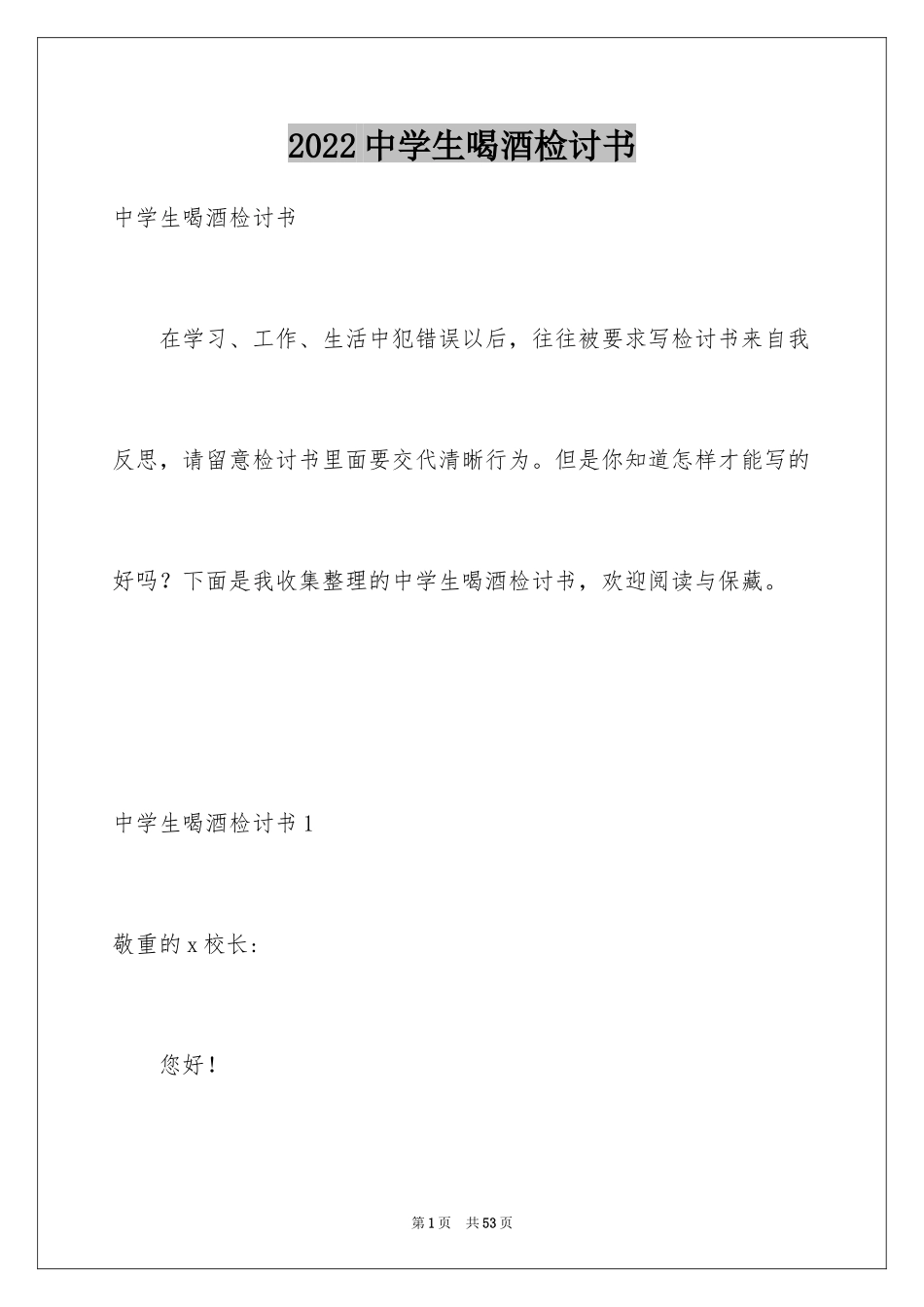 2022 中学生喝酒检讨书

中学生喝酒检讨书

在学习、工作、生活中犯错误以后，往往被要求写检讨书来自我反思，请留意检讨书里面要交代清晰行为。但是你知道怎样才能写的好吗？下面是我收集整理的中学生喝酒检讨书，欢迎阅读与保藏。

中学生喝酒检讨书 1

敬重的 x 校长:

您好！

第 1 页　共 53 页